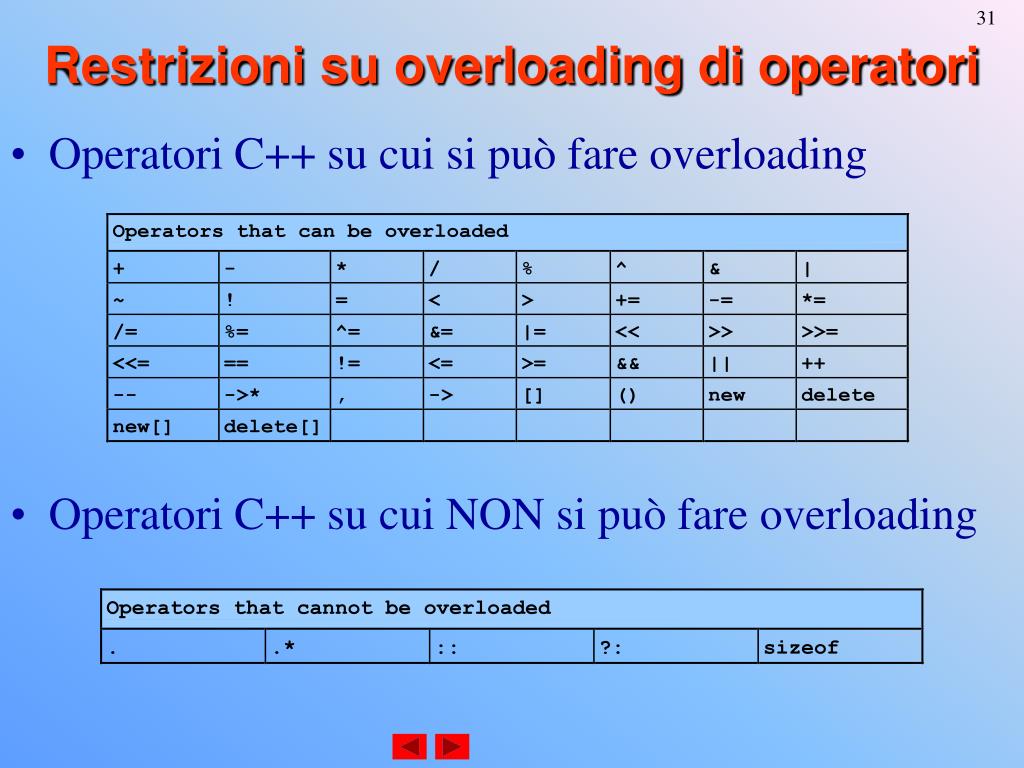 31

Restrizioni su overloading di operatori

• Operatori C++ su cui si può fare overloading

| Operators that can be overloaded | | | | | | | |
|---|---|---|---|---|---|---|---|
| + | - | * | / | % | ^ | & | \| |
| ~ | ! | = | < | > | += | -= | *= |
| /= | %= | ^= | &= | \|= | << | >> | >>= |
| <<= | == | != | <= | >= | && | \|\| | ++ |
| -- | ->* | , | -> | [] | () | new | delete |
| new[] | delete[] | | | | | | |

• Operatori C++ su cui NON si può fare overloading

| Operators that cannot be overloaded | | | | |
|---|---|---|---|---|
| . | .* | :: | ?: | sizeof |